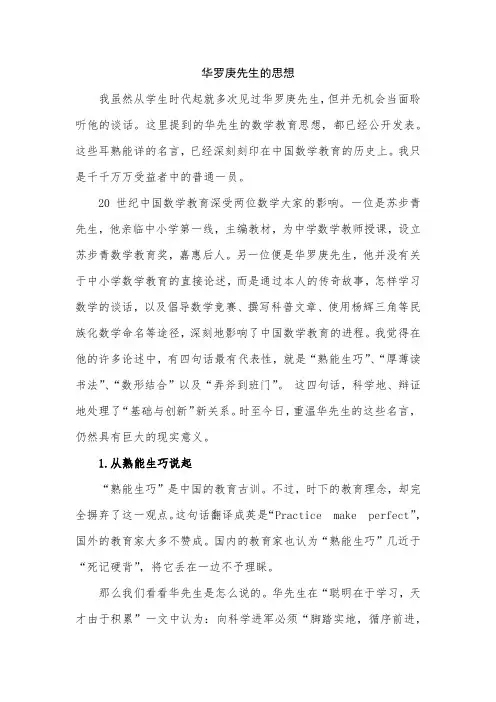 华罗庚先生的思想

我虽然从学生时代起就多次见过华罗庚先生，但并无机会当面聆听他的谈话。这里提到的华先生的数学教育思想，都已经公开发表。这些耳熟能详的名言，已经深刻刻印在中国数学教育的历史上。我只是千千万万受益者中的普通一员。

20 世纪中国数学教育深受两位数学大家的影响。一位是苏步青先生，他亲临中小学第一线，主编教材，为中学数学教师授课，设立苏步青数学教育奖，嘉惠后人。另一位便是华罗庚先生，他并没有关于中小学数学教育的直接论述，而是通过本人的传奇故事，怎样学习数学的谈话，以及倡导数学竞赛、撰写科普文章、使用杨辉三角等民族化数学命名等途径，深刻地影响了中国数学教育的进程。我觉得在他的许多论述中，有四句话最有代表性，就是“熟能生巧”、“厚薄读书法”、“数形结合”以及“弄斧到班门”。 这四句话，科学地、辩证地处理了“基础与创新”新关系。时至今日，重温华先生的这些名言，仍然具有巨大的现实意义。

1.从熟能生巧说起

“熟能生巧”是中国的教育古训。不过，时下的教育理念，却完全摒弃了这一观点。这句话翻译成英是“Practice make perfect”，国外的教育家大多不赞成。国内的教育家也认为“熟能生巧”几近于“死记硬背”，将它丢在一边不予理睬。

那么我们看看华先生是怎么说的。华先生在“聪明在于学习，天才由于积累”一文中认为：向科学进军必须“脚踏实地，循序前进，